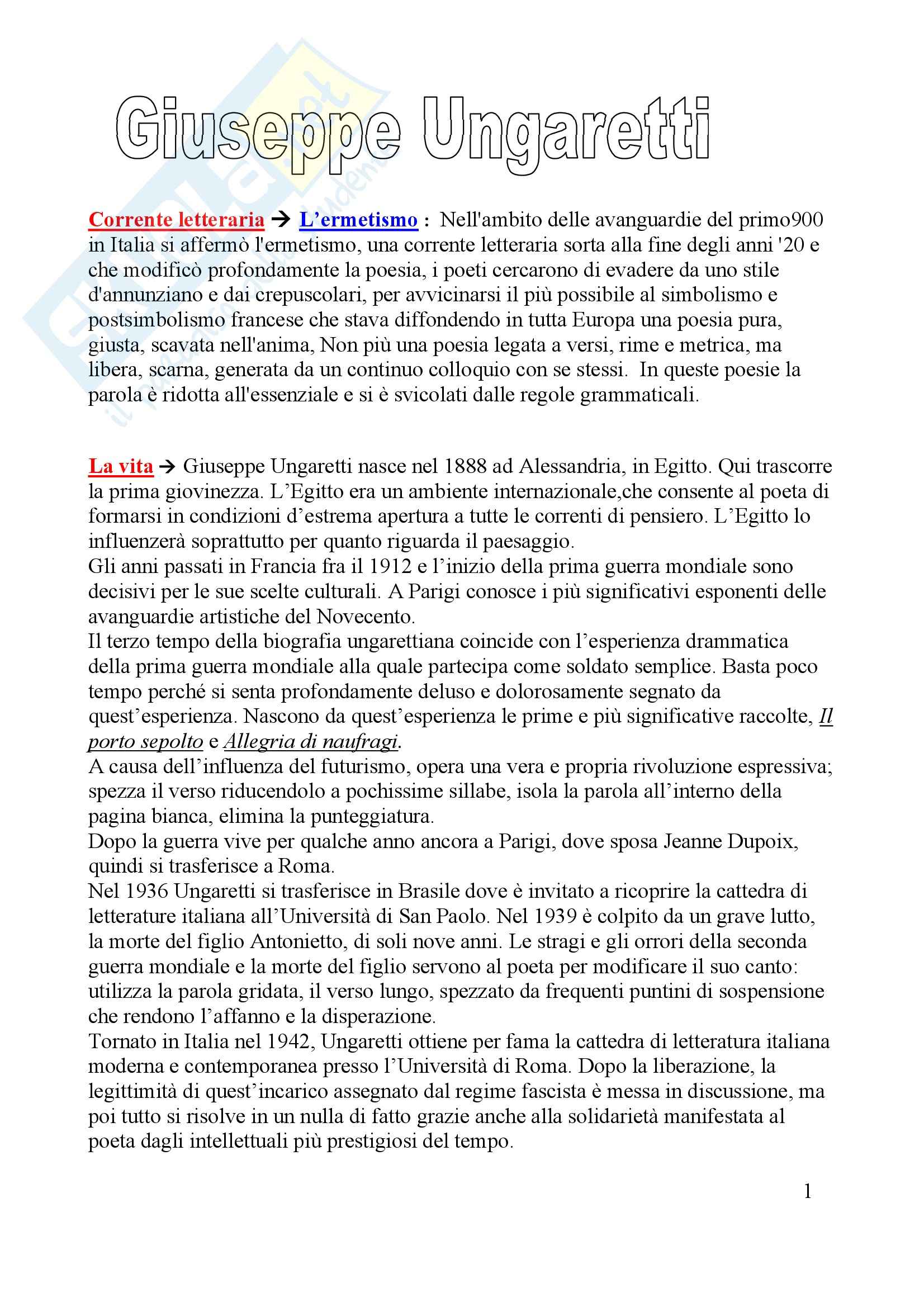 Giuseppe Ungaretti

Corrente letteraria → L'ermetismo : Nell'ambito delle avanguardie del primo900 in Italia si affermò l'ermetismo, una corrente letteraria sorta alla fine degli anni '20 e che modificò profondamente la poesia, i poeti cercarono di evadere da uno stile d'annunziano e dai crepuscolari, per avvicinarsi il più possibile al simbolismo e postsimbolismo francese che stava diffondendo in tutta Europa una poesia pura, giusta, scavata nell'anima, Non più una poesia legata a versi, rime e metrica, ma libera, scarna, generata da un continuo colloquio con se stessi. In queste poesie la parola è ridotta all'essenziale e si è svicolati dalle regole grammaticali.

La vita → Giuseppe Ungaretti nasce nel 1888 ad Alessandria, in Egitto. Qui trascorre la prima giovinezza. L'Egitto era un ambiente internazionale,che consente al poeta di formarsi in condizioni d'estrema apertura a tutte le correnti di pensiero. L'Egitto lo influenzerà soprattutto per quanto riguarda il paesaggio.
Gli anni passati in Francia fra il 1912 e l'inizio della prima guerra mondiale sono decisivi per le sue scelte culturali. A Parigi conosce i più significativi esponenti delle avanguardie artistiche del Novecento.
Il terzo tempo della biografia ungarettiana coincide con l'esperienza drammatica della prima guerra mondiale alla quale partecipa come soldato semplice. Basta poco tempo perché si senta profondamente deluso e dolorosamente segnato da quest'esperienza. Nascono da quest'esperienza le prime e più significative raccolte, Il porto sepolto e Allegria di naufragi.
A causa dell'influenza del futurismo, opera una vera e propria rivoluzione espressiva; spezza il verso riducendolo a pochissime sillabe, isola la parola all'interno della pagina bianca, elimina la punteggiatura.
Dopo la guerra vive per qualche anno ancora a Parigi, dove sposa Jeanne Dupoix, quindi si trasferisce a Roma.
Nel 1936 Ungaretti si trasferisce in Brasile dove è invitato a ricoprire la cattedra di letterature italiana all'Università di San Paolo. Nel 1939 è colpito da un grave lutto, la morte del figlio Antonietto, di soli nove anni. Le stragi e gli orrori della seconda guerra mondiale e la morte del figlio servono al poeta per modificare il suo canto: utilizza la parola gridata, il verso lungo, spezzato da frequenti puntini di sospensione che rendono l'affanno e la disperazione.
Tornato in Italia nel 1942, Ungaretti ottiene per fama la cattedra di letteratura italiana moderna e contemporanea presso l'Università di Roma. Dopo la liberazione, la legittimità di quest'incarico assegnato dal regime fascista è messa in discussione, ma poi tutto si risolve in un nulla di fatto grazie anche alla solidarietà manifestata al poeta dagli intellettuali più prestigiosi del tempo.

1